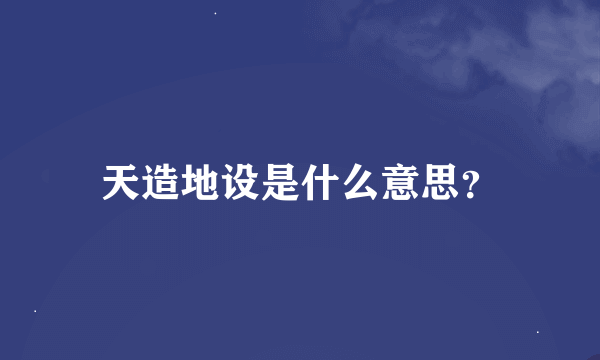 天造地设是什么意思?